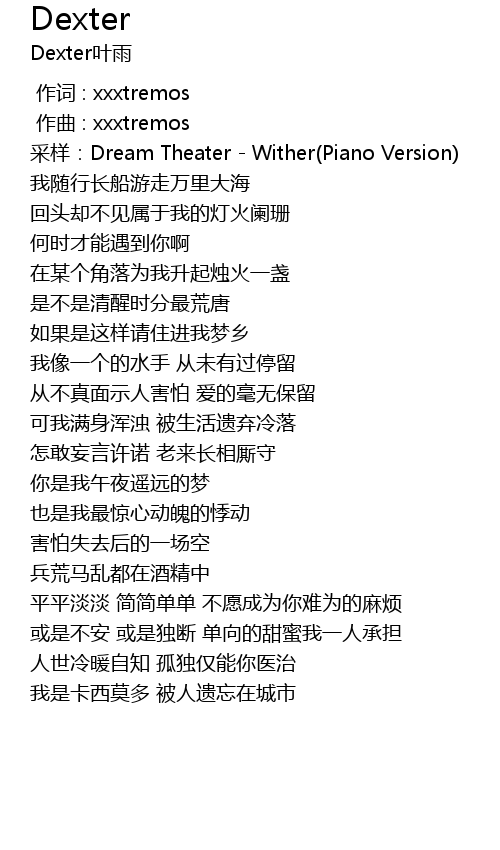 Dexter
Dexter叶雨

作词 : xxxtremos
作曲 : xxxtremos
采样：Dream Theater - Wither(Piano Version)
我随行长船游走万里大海
回头却不见属于我的灯火阑珊
何时才能遇到你啊
在某个角落为我升起烛火一盏
是不是清醒时分最荒唐
如果是这样请住进我梦乡
我像一个的水手 从未有过停留
从不真面示人害怕 爱的毫无保留
可我满身浑浊 被生活遗弃冷落
怎敢妄言许诺 老来长相厮守
你是我午夜遥远的梦
也是我最惊心动魄的悸动
害怕失去后的一场空
兵荒马乱都在酒精中
平平淡淡 简简单单 不愿成为你难为的麻烦
或是不安 或是独断 单向的甜蜜我一人承担
人世冷暖自知 孤独仅能你医治
我是卡西莫多 被人遗忘在城市